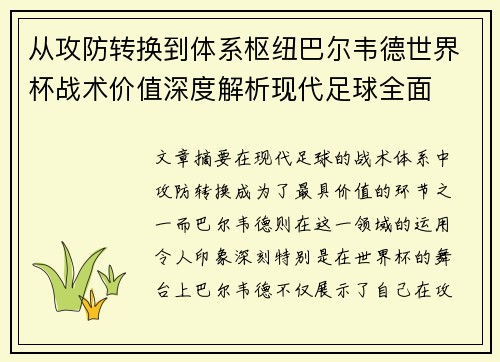 从攻防转换到体系枢纽巴尔韦德世界杯战术价值深度解析现代足球全面

文章摘要在现代足球的战术体系中攻防转换成为了最具价值的环节之一而巴尔韦德则在这一领域的运用令人印象深刻特别是在世界杯的舞台上巴尔韦德不仅展示了自己在攻